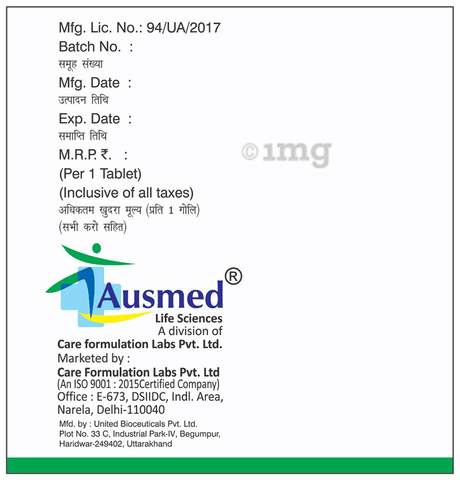 Mfg. Lic. No.: 94/UA/2017
Batch No. :
समूह संख्या
Mfg. Date :
उत्पादन तिथि
Exp. Date :
समाप्ति तिथि
M.R.P. ₹. :
(Per 1 Tablet)
(Inclusive of all taxes)
अधिकतम खुदरा मूल्य (प्रति 1 गोलि)
(सभी करो सहित)

©1mg

Ausmed®
Life Sciences
A division of
Care formulation Labs Pvt. Ltd.
Marketed by :
Care Formulation Labs Pvt. Ltd
(An ISO 9001 : 2015Certified Company)
Office : E-673, DSIIDC, Indl. Area, Narela, Delhi-110040
Mfd. by : United Bioceuticals Pvt. Ltd.
Plot No. 33 C, Industrial Park-IV, Begumpur, Haridwar-249402, Uttarakhand